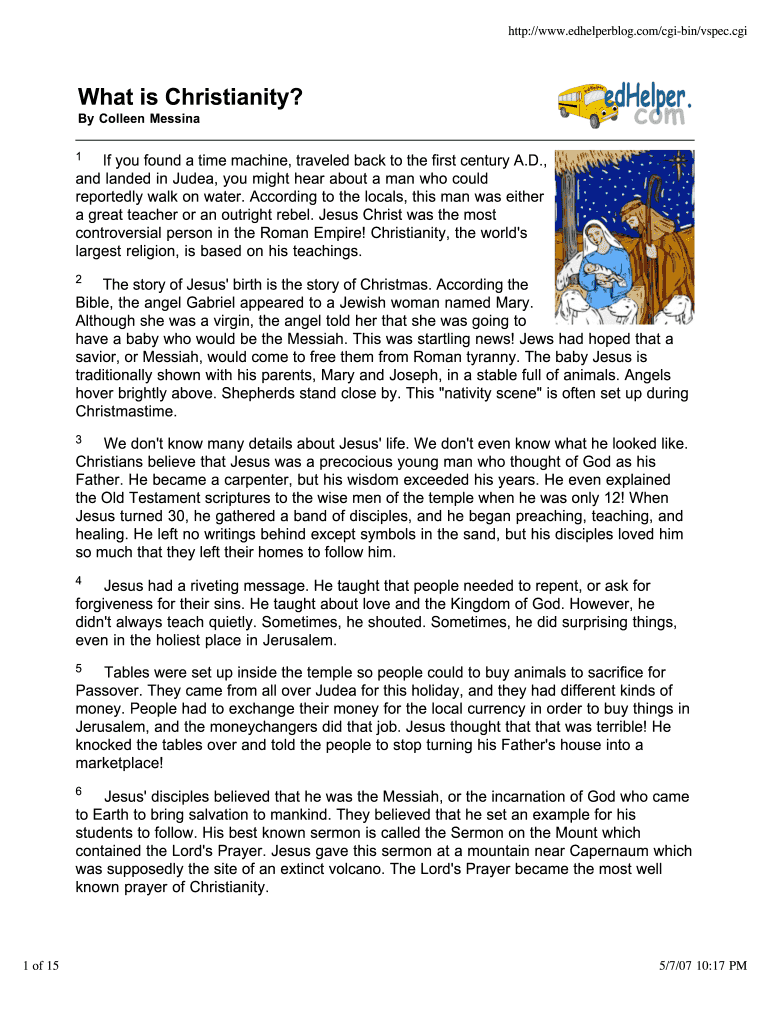 http://www.edhelperblog.com/cgi-bin/vspec.cgi

What is Christianity?
By Colleen Messina

edHelper.com

1 If you found a time machine, traveled back to the first century A.D., and landed in Judea, you might hear about a man who could reportedly walk on water. According to the locals, this man was either a great teacher or an outright rebel. Jesus Christ was the most controversial person in the Roman Empire! Christianity, the world's largest religion, is based on his teachings.

2 The story of Jesus' birth is the story of Christmas. According the Bible, the angel Gabriel appeared to a Jewish woman named Mary. Although she was a virgin, the angel told her that she was going to have a baby who would be the Messiah. This was startling news! Jews had hoped that a savior, or Messiah, would come to free them from Roman tyranny. The baby Jesus is traditionally shown with his parents, Mary and Joseph, in a stable full of animals. Angels hover brightly above. Shepherds stand close by. This "nativity scene" is often set up during Christmastime.

3 We don't know many details about Jesus' life. We don't even know what he looked like. Christians believe that Jesus was a precocious young man who thought of God as his Father. He became a carpenter, but his wisdom exceeded his years. He even explained the Old Testament scriptures to the wise men of the temple when he was only 12! When Jesus turned 30, he gathered a band of disciples, and he began preaching, teaching, and healing. He left no writings behind except symbols in the sand, but his disciples loved him so much that they left their homes to follow him.

4 Jesus had a riveting message. He taught that people needed to repent, or ask for forgiveness for their sins. He taught about love and the Kingdom of God. However, he didn't always teach quietly. Sometimes, he shouted. Sometimes, he did surprising things, even in the holiest place in Jerusalem.

5 Tables were set up inside the temple so people could to buy animals to sacrifice for Passover. They came from all over Judea for this holiday, and they had different kinds of money. People had to exchange their money for the local currency in order to buy things in Jerusalem, and the moneychangers did that job. Jesus thought that that was terrible! He knocked the tables over and told the people to stop turning his Father's house into a marketplace!

6 Jesus' disciples believed that he was the Messiah, or the incarnation of God who came to Earth to bring salvation to mankind. They believed that he set an example for his students to follow. His best known sermon is called the Sermon on the Mount which contained the Lord's Prayer. Jesus gave this sermon at a mountain near Capernaum which was supposedly the site of an extinct volcano. The Lord's Prayer became the most well known prayer of Christianity.

1 of 15

5/7/07 10:17 PM